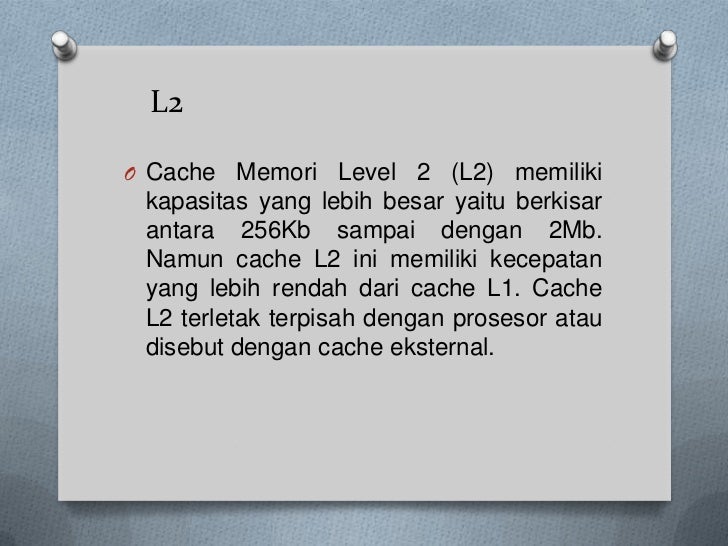 L2

O Cache Memori Level 2 (L2) memiliki kapasitas yang lebih besar yaitu berkisar antara 256Kb sampai dengan 2Mb. Namun cache L2 ini memiliki kecepatan yang lebih rendah dari cache L1. Cache L2 terletak terpisah dengan prosesor atau disebut dengan cache eksternal.